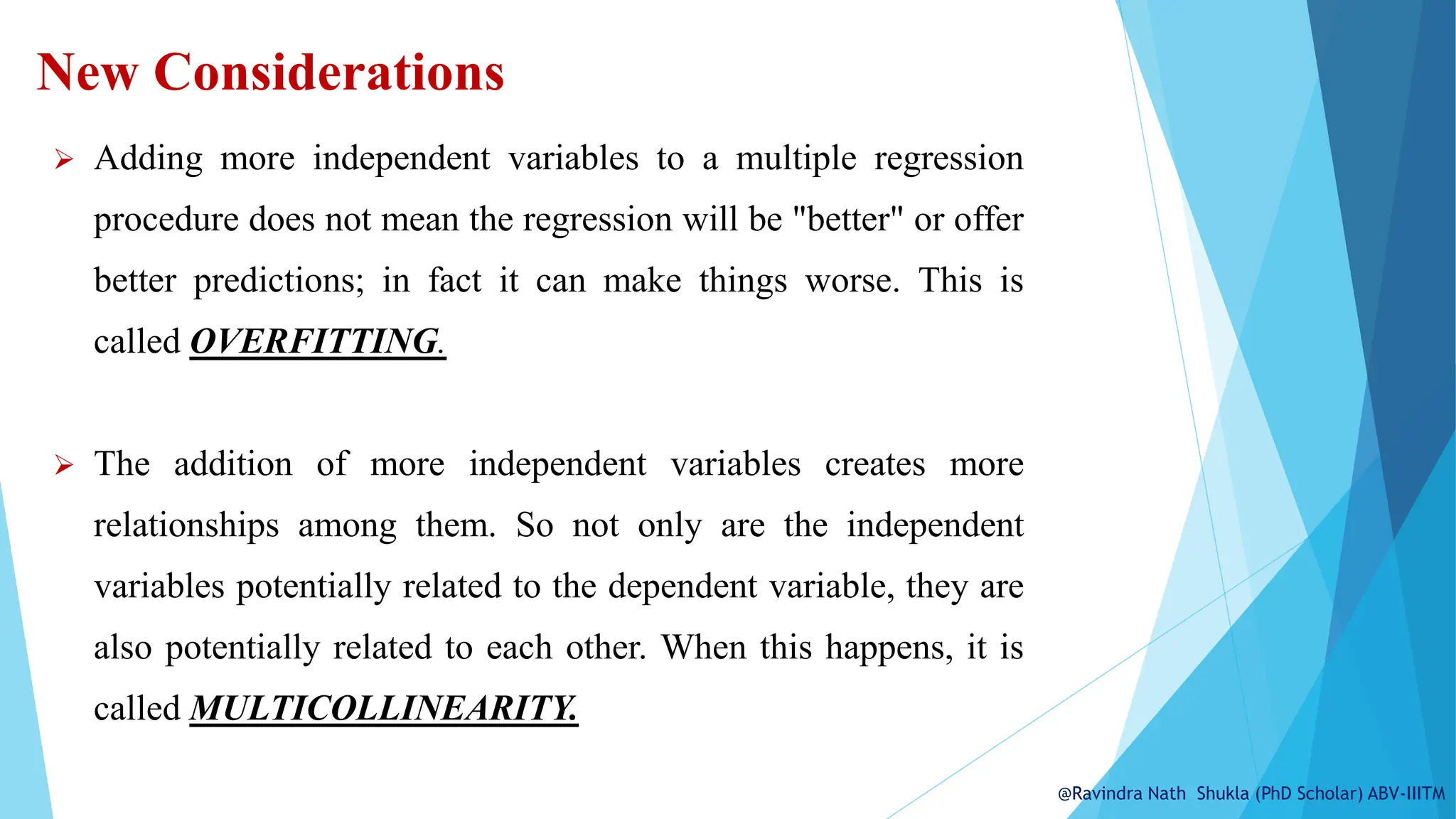 New Considerations

➢ Adding more independent variables to a multiple regression procedure does not mean the regression will be "better" or offer better predictions; in fact it can make things worse. This is called OVERFITTING.

➢ The addition of more independent variables creates more relationships among them. So not only are the independent variables potentially related to the dependent variable, they are also potentially related to each other. When this happens, it is called MULTICOLLINEARITY.

@Ravindra Nath Shukla (PhD Scholar) ABV-IIITM